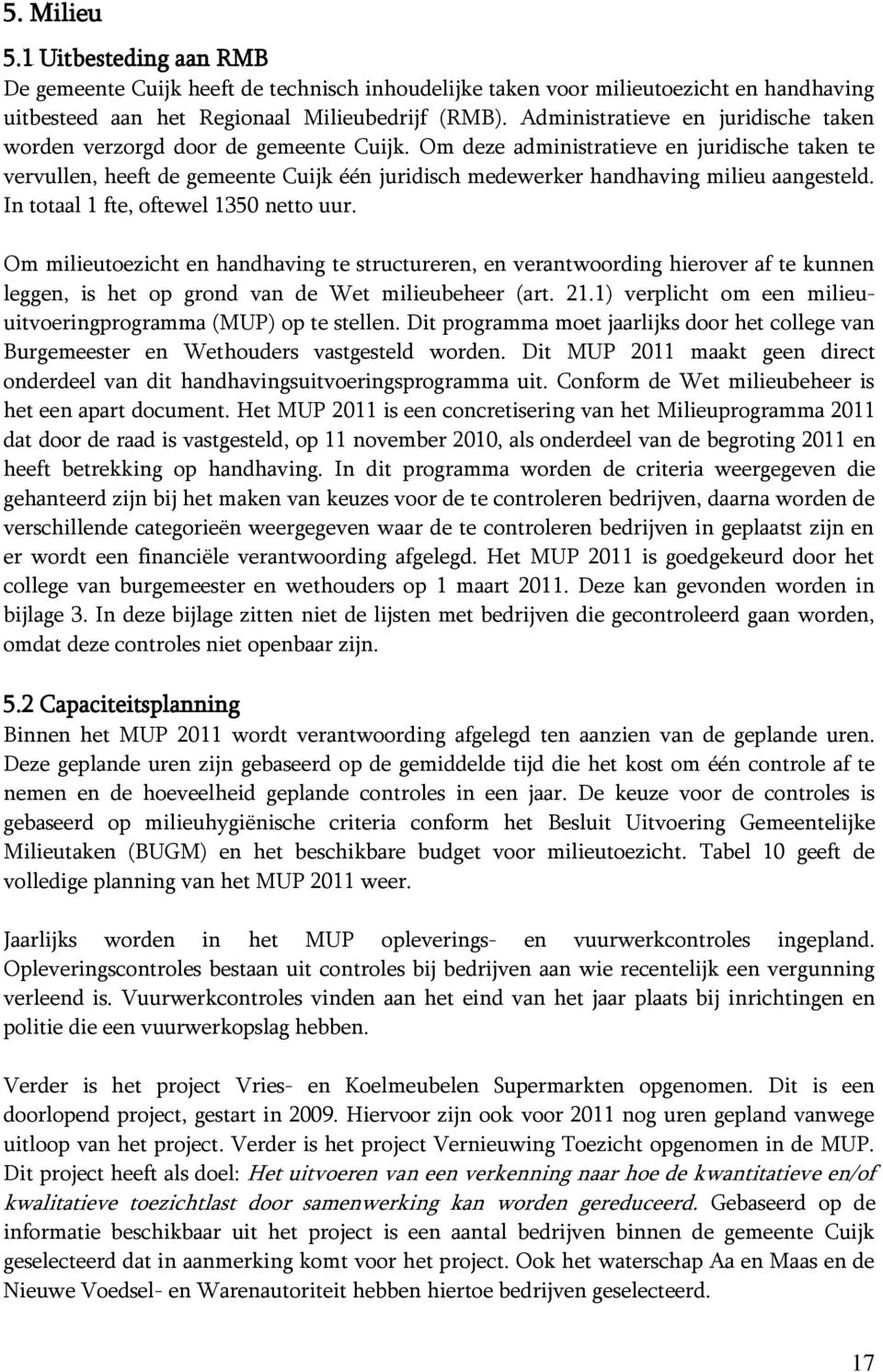 5. Milieu

5.1 Uitbesteding aan RMB

De gemeente Cuijk heeft de technisch inhoudelijke taken voor milieutoezicht en handhaving uitbesteed aan het Regionaal Milieubedrijf (RMB). Administratieve en juridische taken worden verzorgd door de gemeente Cuijk. Om deze administratieve en juridische taken te vervullen, heeft de gemeente Cuijk één juridisch medewerker handhaving milieu aangesteld. In totaal 1 fte, oftewel 1350 netto uur.

Om milieutoezicht en handhaving te structureren, en verantwoording hierover af te kunnen leggen, is het op grond van de Wet milieubeheer (art. 21.1) verplicht om een milieuuitvoeringprogramma (MUP) op te stellen. Dit programma moet jaarlijks door het college van Burgemeester en Wethouders vastgesteld worden. Dit MUP 2011 maakt geen direct onderdeel van dit handhavingsuitvoeringsprogramma uit. Conform de Wet milieubeheer is het een apart document. Het MUP 2011 is een concretisering van het Milieuprogramma 2011 dat door de raad is vastgesteld, op 11 november 2010, als onderdeel van de begroting 2011 en heeft betrekking op handhaving. In dit programma worden de criteria weergegeven die gehanteerd zijn bij het maken van keuzes voor de te controleren bedrijven, daarna worden de verschillende categorieën weergegeven waar de te controleren bedrijven in geplaatst zijn en er wordt een financiële verantwoording afgelegd. Het MUP 2011 is goedgekeurd door het college van burgemeester en wethouders op 1 maart 2011. Deze kan gevonden worden in bijlage 3. In deze bijlage zitten niet de lijsten met bedrijven die gecontroleerd gaan worden, omdat deze controles niet openbaar zijn.

5.2 Capaciteitsplanning

Binnen het MUP 2011 wordt verantwoording afgelegd ten aanzien van de geplande uren. Deze geplande uren zijn gebaseerd op de gemiddelde tijd die het kost om één controle af te nemen en de hoeveelheid geplande controles in een jaar. De keuze voor de controles is gebaseerd op milieuhygiënische criteria conform het Besluit Uitvoering Gemeentelijke Milieutaken (BUGM) en het beschikbare budget voor milieutoezicht. Tabel 10 geeft de volledige planning van het MUP 2011 weer.

Jaarlijks worden in het MUP opleverings- en vuurwerkcontroles ingepland. Opleveringscontroles bestaan uit controles bij bedrijven aan wie recentelijk een vergunning verleend is. Vuurwerkcontroles vinden aan het eind van het jaar plaats bij inrichtingen en politie die een vuurwerkopslag hebben.

Verder is het project Vries- en Koelmeubelen Supermarkten opgenomen. Dit is een doorlopend project, gestart in 2009. Hiervoor zijn ook voor 2011 nog uren gepland vanwege uitloop van het project. Verder is het project Vernieuwing Toezicht opgenomen in de MUP. Dit project heeft als doel: Het uitvoeren van een verkenning naar hoe de kwantitatieve en/of kwalitatieve toezichtlast door samenwerking kan worden gereduceerd. Gebaseerd op de informatie beschikbaar uit het project is een aantal bedrijven binnen de gemeente Cuijk geselecteerd dat in aanmerking komt voor het project. Ook het waterschap Aa en Maas en de Nieuwe Voedsel- en Warenautoriteit hebben hiertoe bedrijven geselecteerd.

17